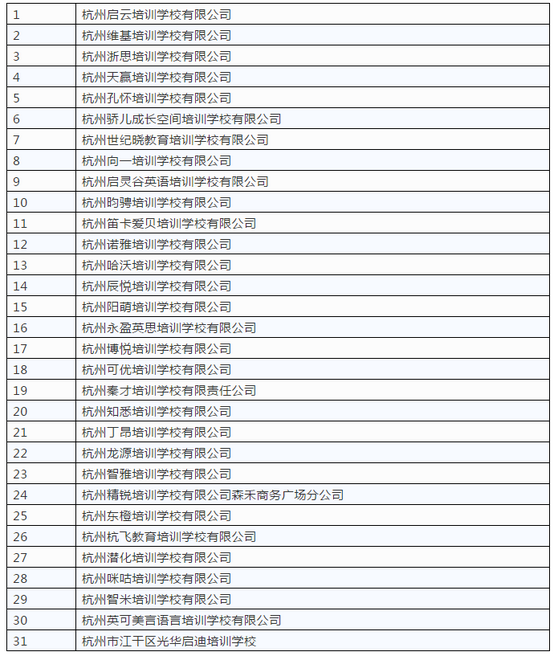 | 1 | 杭州启云培训学校有限公司 |
|---|---|
| 2 | 杭州维基培训学校有限公司 |
| 3 | 杭州浙思培训学校有限公司 |
| 4 | 杭州天赢培训学校有限公司 |
| 5 | 杭州孔怀培训学校有限公司 |
| 6 | 杭州骄儿成长空间培训学校有限公司 |
| 7 | 杭州世纪晓教育培训学校有限公司 |
| 8 | 杭州向一培训学校有限公司 |
| 9 | 杭州启灵谷英语培训学校有限公司 |
| 10 | 杭州昀骋培训学校有限公司 |
| 11 | 杭州笛卡爱贝培训学校有限公司 |
| 12 | 杭州诺雅培训学校有限公司 |
| 13 | 杭州哈沃培训学校有限公司 |
| 14 | 杭州辰悦培训学校有限公司 |
| 15 | 杭州阳萌培训学校有限公司 |
| 16 | 杭州永盈英思培训学校有限公司 |
| 17 | 杭州博悦培训学校有限公司 |
| 18 | 杭州可优培训学校有限公司 |
| 19 | 杭州秦才培训学校有限责任公司 |
| 20 | 杭州知悉培训学校有限公司 |
| 21 | 杭州丁昂培训学校有限公司 |
| 22 | 杭州龙源培训学校有限公司 |
| 23 | 杭州智雅培训学校有限公司 |
| 24 | 杭州精锐培训学校有限公司森禾商务广场分公司 |
| 25 | 杭州东橙培训学校有限公司 |
| 26 | 杭州杭飞教育培训学校有限公司 |
| 27 | 杭州潜化培训学校有限公司 |
| 28 | 杭州咪咕培训学校有限公司 |
| 29 | 杭州智米培训学校有限公司 |
| 30 | 杭州英可美言语言培训学校有限公司 |
| 31 | 杭州市江干区光华启迪培训学校 |